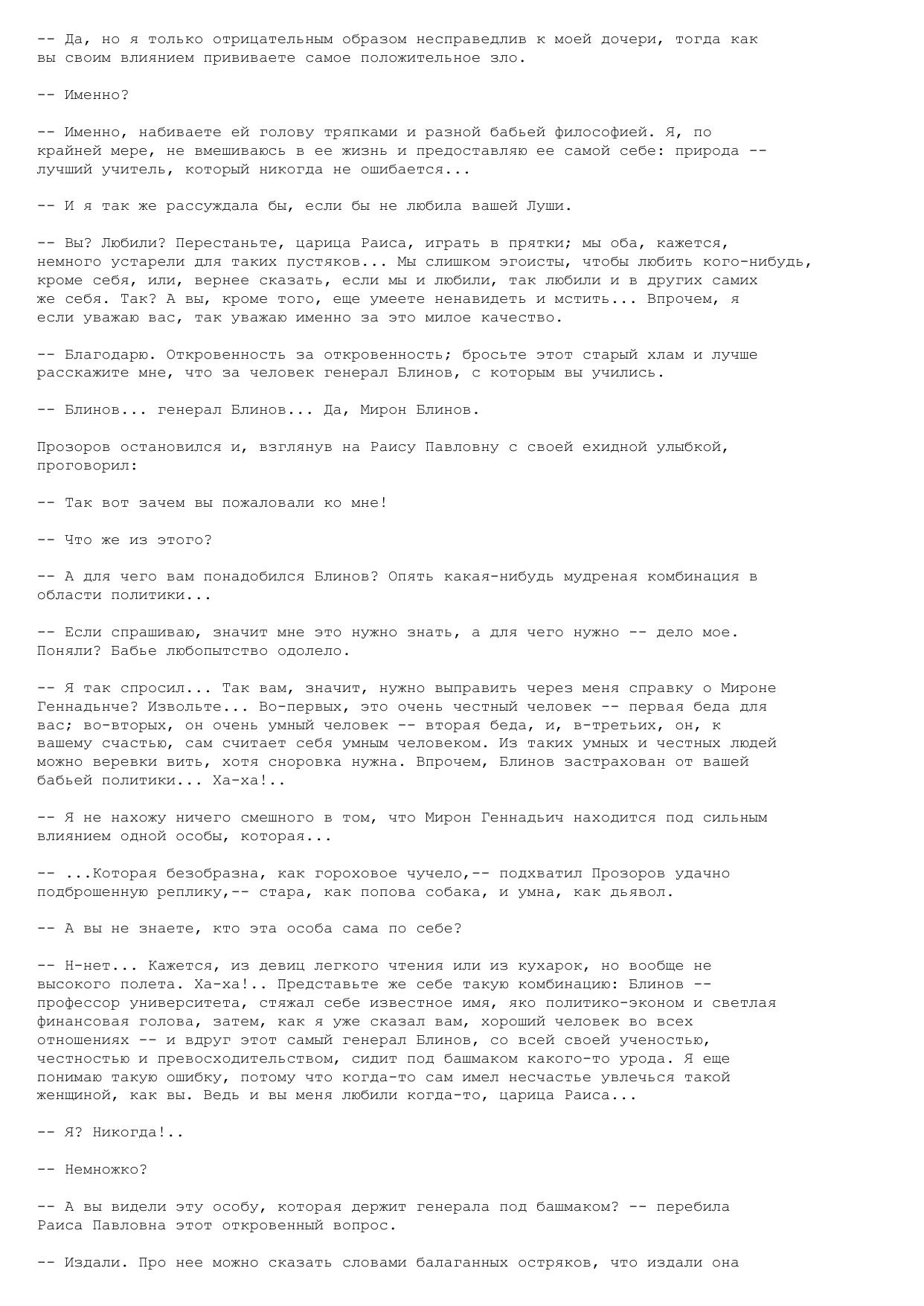 -- Да, но я только отрицательным образом несправедлив к моей дочери, тогда как вы своим влиянием прививаете самое положительное зло.

-- Именно?

-- Именно, набиваете ей голову тряпками и разной бабьей философией. Я, по крайней мере, не вмешиваюсь в ее жизнь и предоставляю ее самой себе: природа -- лучший учитель, который никогда не ошибается...

-- И я так же рассуждала бы, если бы не любила вашей Луши.

-- Вы? Любили? Перестаньте, царица Раиса, играть в прятки; мы оба, кажется, немного устарели для таких пустяков... Мы слишком эгоисты, чтобы любить кого-нибудь, кроме себя, или, вернее сказать, если мы и любили, так любили и в других самих же себя. Так? А вы, кроме того, еще умеете ненавидеть и мстить... Впрочем, я если уважаю вас, так уважаю именно за это милое качество.

-- Благодарю. Откровенность за откровенность; бросьте этот старый хлам и лучше расскажите мне, что за человек генерал Блинов, с которым вы учились.

-- Блинов... генерал Блинов... Да, Мирон Блинов.

Прозоров остановился и, взглянув на Раису Павловну с своей ехидной улыбкой, проговорил:

-- Так вот зачем вы пожаловали ко мне!

-- Что же из этого?

-- А для чего вам понадобился Блинов? Опять какая-нибудь мудреная комбинация в области политики...

-- Если спрашиваю, значит мне это нужно знать, а для чего нужно -- дело мое. Поняли? Бабье любопытство одолело.

-- Я так спросил... Так вам, значит, нужно выправить через меня справку о Мироне Геннадьнче? Извольте... Во-первых, это очень честный человек -- первая беда для вас; во-вторых, он очень умный человек -- вторая беда, и, в-третьих, он, к вашему счастью, сам считает себя умным человеком. Из таких умных и честных людей можно веревки вить, хотя сноровка нужна. Впрочем, Блинов застрахован от вашей бабьей политики... Ха-ха!..

-- Я не нахожу ничего смешного в том, что Мирон Геннадьич находится под сильным влиянием одной особы, которая...

-- ...Которая безобразна, как гороховое чучело,-- подхватил Прозоров удачно подброшенную реплику,-- стара, как попова собака, и умна, как дьявол.

-- А вы не знаете, кто эта особа сама по себе?

-- Н-нет... Кажется, из девиц легкого чтения или из кухарок, но вообще не высокого полета. Ха-ха!.. Представьте же себе такую комбинацию: Блинов -- профессор университета, стяжал себе известное имя, яко политико-эконом и светлая финансовая голова, затем, как я уже сказал вам, хороший человек во всех отношениях -- и вдруг этот самый генерал Блинов, со всей своей ученостью, честностью и превосходительством, сидит под башмаком какого-то урода. Я еще понимаю такую ошибку, потому что когда-то сам имел несчастье увлечься такой женщиной, как вы. Ведь и вы меня любили когда-то, царица Раиса...

-- Я? Никогда!..

-- Немножко?

-- А вы видели эту особу, которая держит генерала под башмаком? -- перебила Раиса Павловна этот откровенный вопрос.

-- Издали. Про нее можно сказать словами балаганных остряков, что издали она